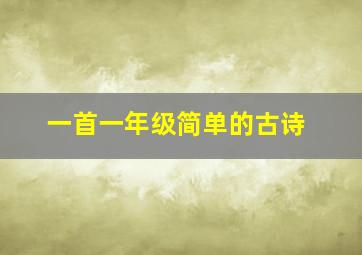 一首一年级简单的古诗